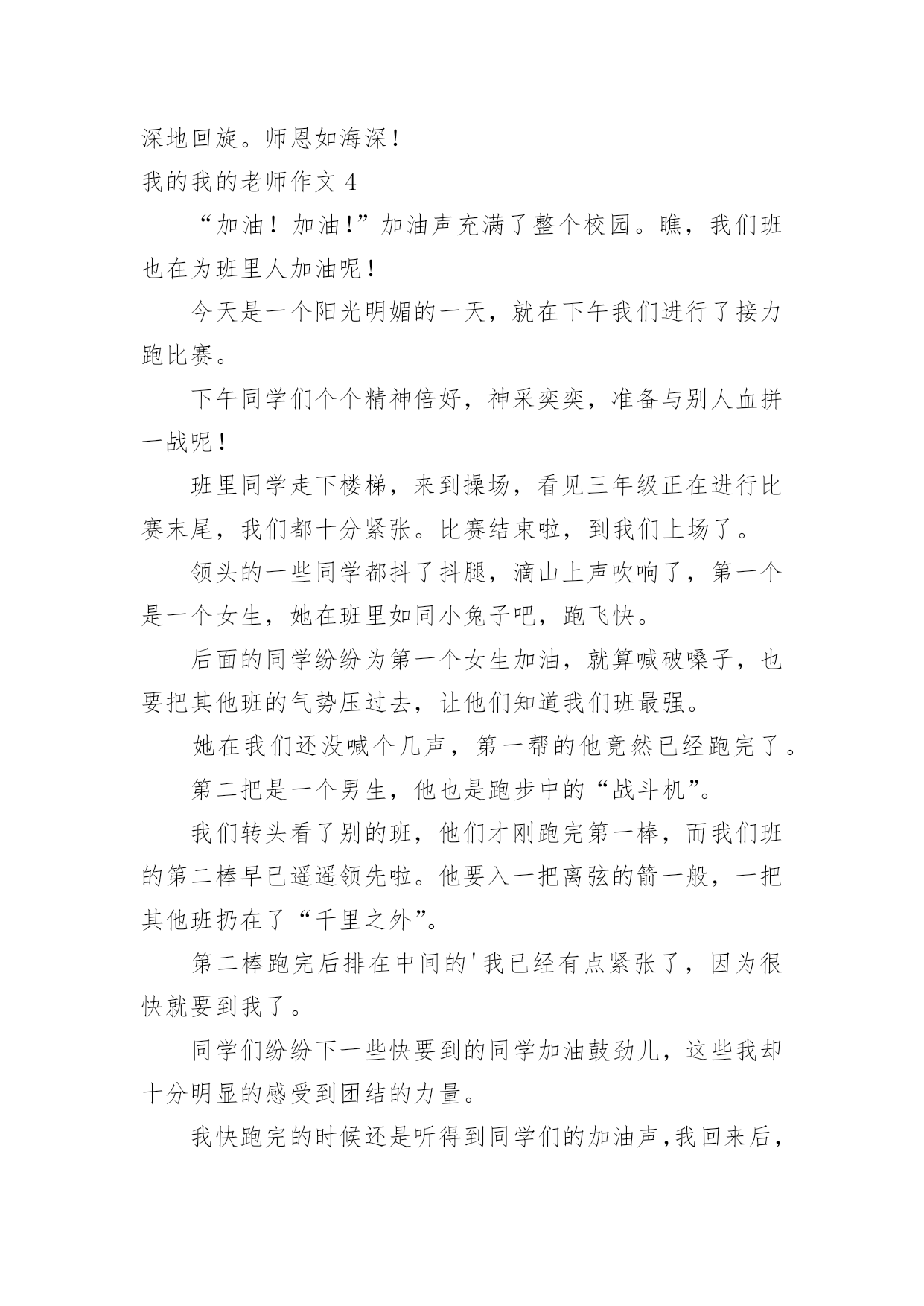 深地回旋。师恩如海深！

我的我的老师作文 4

“加油！加油!”加油声充满了整个校园。瞧，我们班也在为班里人加油呢！

今天是一个阳光明媚的一天，就在下午我们进行了接力跑比赛。

下午同学们个个精神倍好，神采奕奕，准备与别人血拼一战呢！

班里同学走下楼梯，来到操场，看见三年级正在进行比赛末尾，我们都十分紧张。比赛结束啦，到我们上场了。

领头的一些同学都抖了抖腿，滴山上声吹响了，第一个是一个女生，她在班里如同小兔子吧，跑飞快。

后面的同学纷纷为第一个女生加油，就算喊破嗓子，也要把其他班的气势压过去，让他们知道我们班最强。

她在我们还没喊个几声，第一帮的他竟然已经跑完了。

第二把是一个男生，他也是跑步中的“战斗机”。

我们转头看了别的班，他们才刚跑完第一棒，而我们班的第二棒早已遥遥领先啦。他要入一把离弦的箭一般，一把其他班扔在了“千里之外”。

第二棒跑完后排在中间的'我已经有点紧张了，因为很快就要到我了。

同学们纷纷下一些快要到的同学加油鼓劲儿，这些我却十分明显的感受到团结的力量。

我快跑完的时候还是听得到同学们的加油声,我回来后，